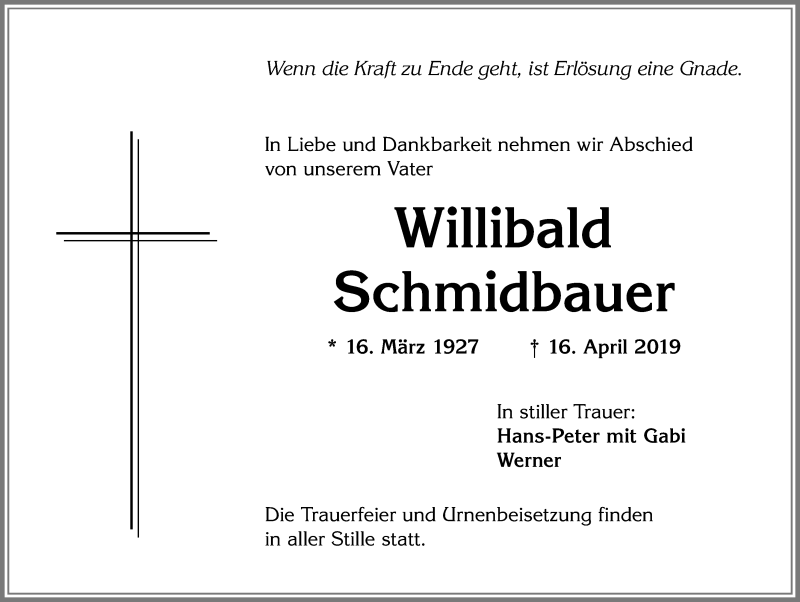 Wenn die Kraft zu Ende geht, ist Erlösung eine Gnade.

In Liebe und Dankbarkeit nehmen wir Abschied von unserem Vater

Willibald Schmidbauer

* 16. März 1927 † 16. April 2019

In stiller Trauer:
Hans-Peter mit Gabi
Werner

Die Trauerfeier und Urnenbeisetzung finden in aller Stille statt.